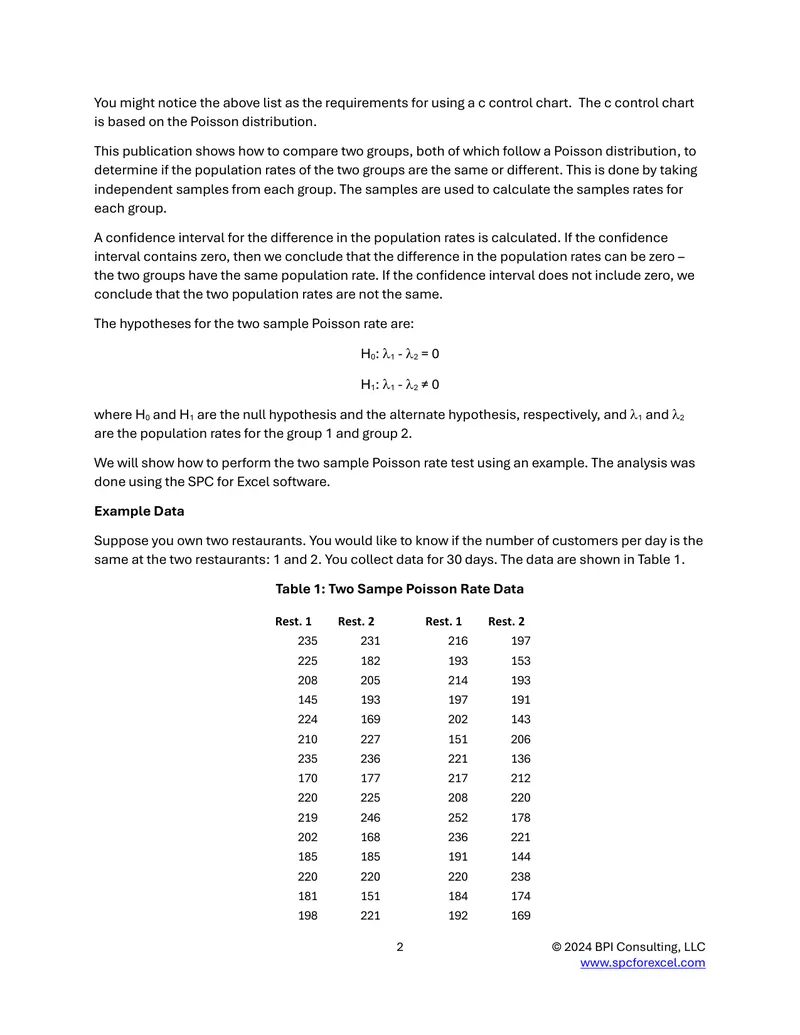 You might notice the above list as the requirements for using a c control chart. The c control chart is based on the Poisson distribution.

This publication shows how to compare two groups, both of which follow a Poisson distribution, to determine if the population rates of the two groups are the same or different. This is done by taking independent samples from each group. The samples are used to calculate the samples rates for each group.

A confidence interval for the difference in the population rates is calculated. If the confidence interval contains zero, then we conclude that the difference in the population rates can be zero – the two groups have the same population rate. If the confidence interval does not include zero, we conclude that the two population rates are not the same.

The hypotheses for the two sample Poisson rate are:

$H_0: \lambda_1 - \lambda_2 = 0$

$H_1: \lambda_1 - \lambda_2 \neq 0$

where $H_0$ and $H_1$ are the null hypothesis and the alternate hypothesis, respectively, and $\lambda_1$ and $\lambda_2$ are the population rates for the group 1 and group 2.

We will show how to perform the two sample Poisson rate test using an example. The analysis was done using the SPC for Excel software.

Example Data

Suppose you own two restaurants. You would like to know if the number of customers per day is the same at the two restaurants: 1 and 2. You collect data for 30 days. The data are shown in Table 1.

Table 1: Two Sampe Poisson Rate Data

| Rest. 1 | Rest. 2 | Rest. 1 | Rest. 2 |
|---|---|---|---|
| 235 | 231 | 216 | 197 |
| 225 | 182 | 193 | 153 |
| 208 | 205 | 214 | 193 |
| 145 | 193 | 197 | 191 |
| 224 | 169 | 202 | 143 |
| 210 | 227 | 151 | 206 |
| 235 | 236 | 221 | 136 |
| 170 | 177 | 217 | 212 |
| 220 | 225 | 208 | 220 |
| 219 | 246 | 252 | 178 |
| 202 | 168 | 236 | 221 |
| 185 | 185 | 191 | 144 |
| 220 | 220 | 220 | 238 |
| 181 | 151 | 184 | 174 |
| 198 | 221 | 192 | 169 |

2

© 2024 BPI Consulting, LLC
www.spcforexcel.com